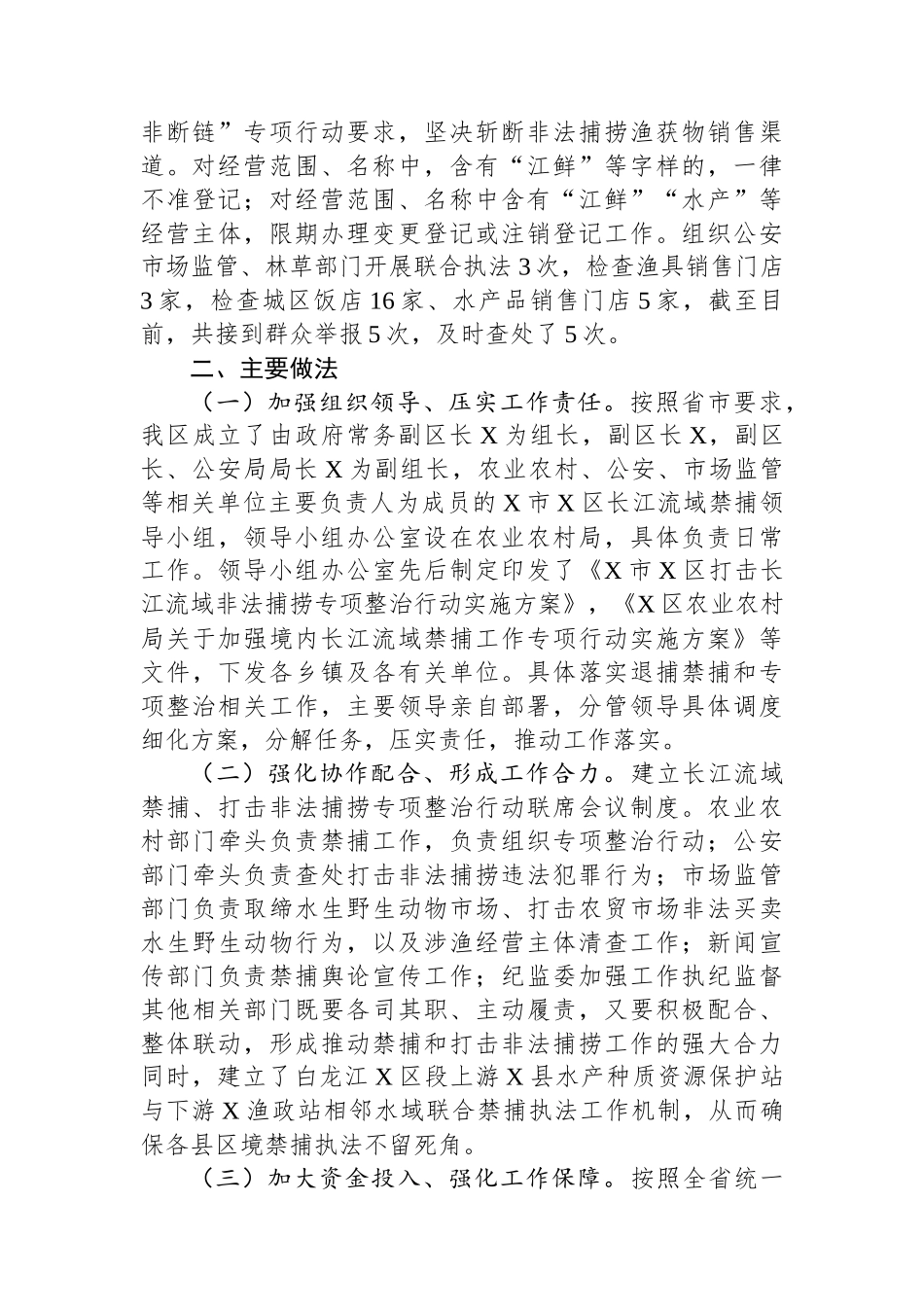 非断链”专项行动要求，坚决斩断非法捕捞渔获物销售渠道。对经营范围、名称中，含有“江鲜”等字样的，一律不准登记；对经营范围、名称中含有“江鲜”“水产”等经营主体，限期办理变更登记或注销登记工作。组织公安市场监管、林草部门开展联合执法3次，检查渔具销售门店3家，检查城区饭店16家、水产品销售门店5家，截至目前，共接到群众举报5次，及时查处了5次。

二、主要做法

（一）加强组织领导、压实工作责任。按照省市要求，我区成立了由政府常务副区长X为组长，副区长X，副区长、公安局局长X为副组长，农业农村、公安、市场监管等相关单位主要负责人为成员的X市X区长江流域禁捕领导小组，领导小组办公室设在农业农村局，具体负责日常工作。领导小组办公室先后制定印发了《X市X区打击长江流域非法捕捞专项整治行动实施方案》，《X区农业农村局关于加强境内长江流域禁捕工作专项行动实施方案》等文件，下发各乡镇及各有关单位。具体落实退捕禁捕和专项整治相关工作，主要领导亲自部署，分管领导具体调度细化方案，分解任务，压实责任，推动工作落实。

（二）强化协作配合、形成工作合力。建立长江流域禁捕、打击非法捕捞专项整治行动联席会议制度。农业农村部门牵头负责禁捕工作，负责组织专项整治行动；公安部门牵头负责查处打击非法捕捞违法犯罪行为；市场监管部门负责取缔水生野生动物市场、打击农贸市场非法买卖水生野生动物行为，以及涉渔经营主体清查工作；新闻宣传部门负责禁捕舆论宣传工作；纪监委加强工作执纪监督其他相关部门既要各司其职、主动履责，又要积极配合、整体联动，形成推动禁捕和打击非法捕捞工作的强大合力同时，建立了白龙江X区段上游X县水产种质资源保护站与下游X渔政站相邻水域联合禁捕执法工作机制，从而确保各县区境禁捕执法不留死角。

（三）加大资金投入、强化工作保障。按照全省统一